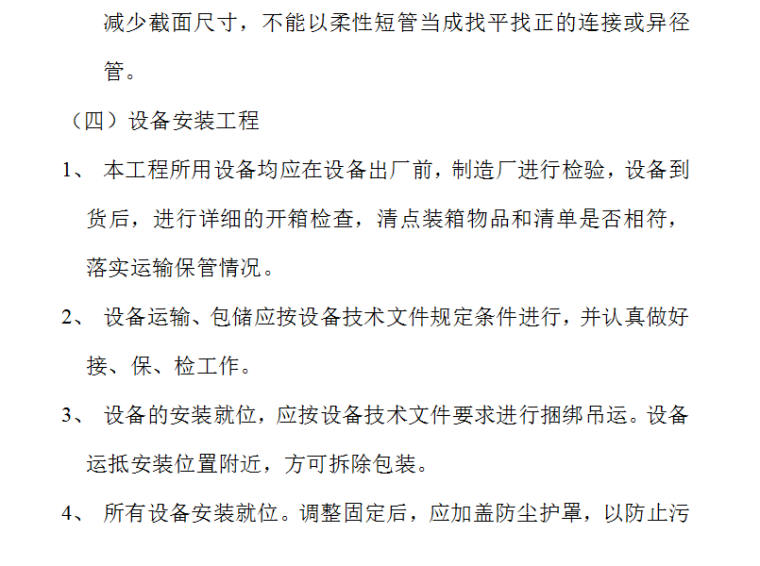 减少截面尺寸，不能以柔性短管当成找平找正的连接或异径管。

（四）设备安装工程

1、 本工程所用设备均应在设备出厂前，制造厂进行检验，设备到货后，进行详细的开箱检查，清点装箱物品和清单是否相符，落实运输保管情况。

2、 设备运输、包储应按设备技术文件规定条件进行，并认真做好接、保、检工作。

3、 设备的安装就位，应按设备技术文件要求进行捆绑吊运。设备运抵安装位置附近，方可拆除包装。

4、 所有设备安装就位。调整固定后，应加盖防尘护罩，以防止污